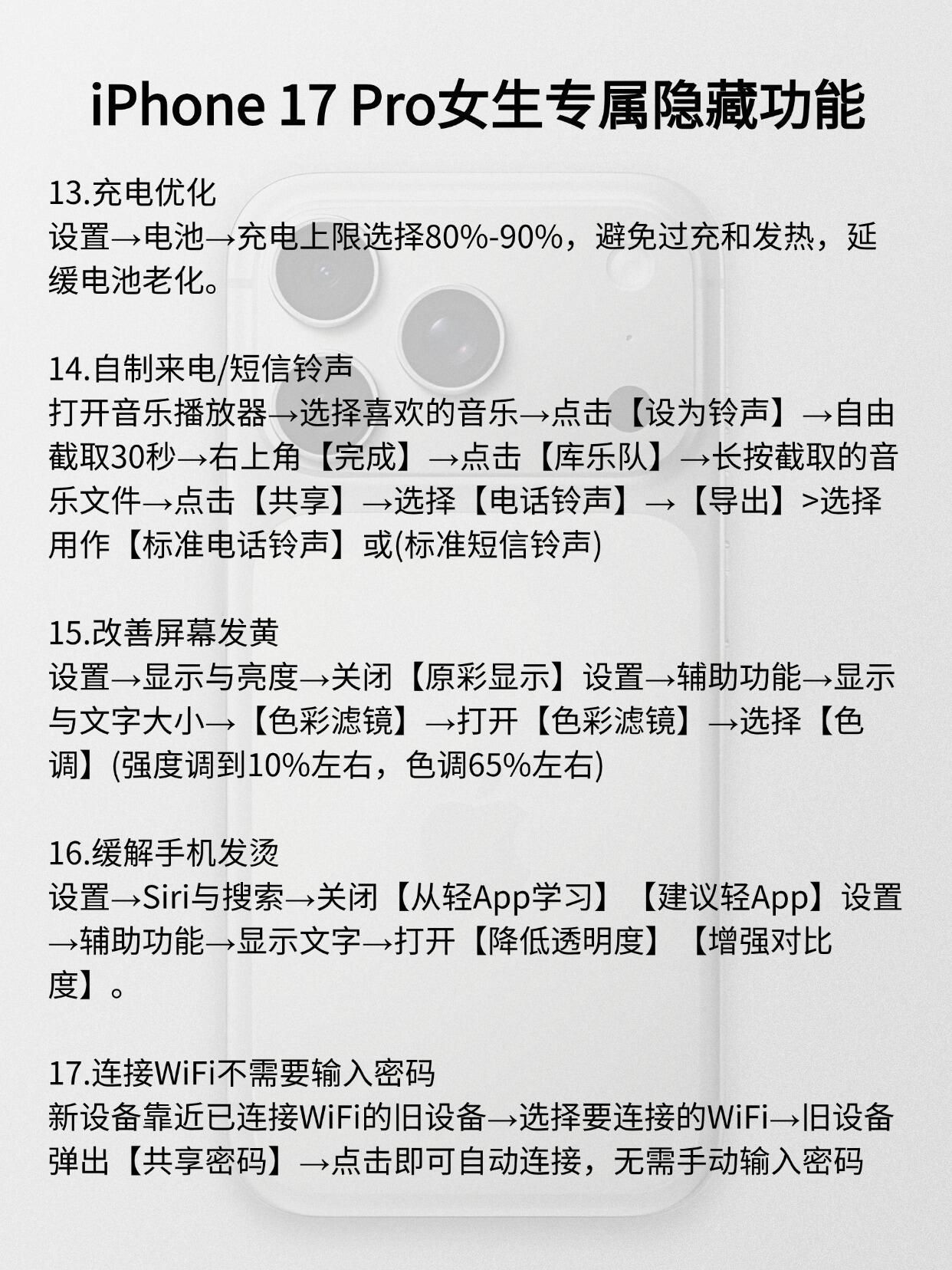 iPhone 17 Pro女生专属隐藏功能

13.充电优化
设置→电池→充电上限选择80%-90%，避免过充和发热，延缓电池老化。

14.自制来电/短信铃声
打开音乐播放器→选择喜欢的音乐→点击【设为铃声】→自由截取30秒→右上角【完成】→点击【库乐队】→长按截取的音乐文件→点击【共享】→选择【电话铃声】→【导出】>选择用作【标准电话铃声】或(标准短信铃声)

15.改善屏幕发黄
设置→显示与亮度→关闭【原彩显示】设置→辅助功能→显示与文字大小→【色彩滤镜】→打开【色彩滤镜】→选择【色调】(强度调到10%左右，色调65%左右)

16.缓解手机发烫
设置→Siri与搜索→关闭【从轻App学习】【建议轻App】设置→辅助功能→显示文字→打开【降低透明度】【增强对比度】。

17.连接WiFi不需要输入密码
新设备靠近已连接WiFi的旧设备→选择要连接的WiFi→旧设备弹出【共享密码】→点击即可自动连接，无需手动输入密码